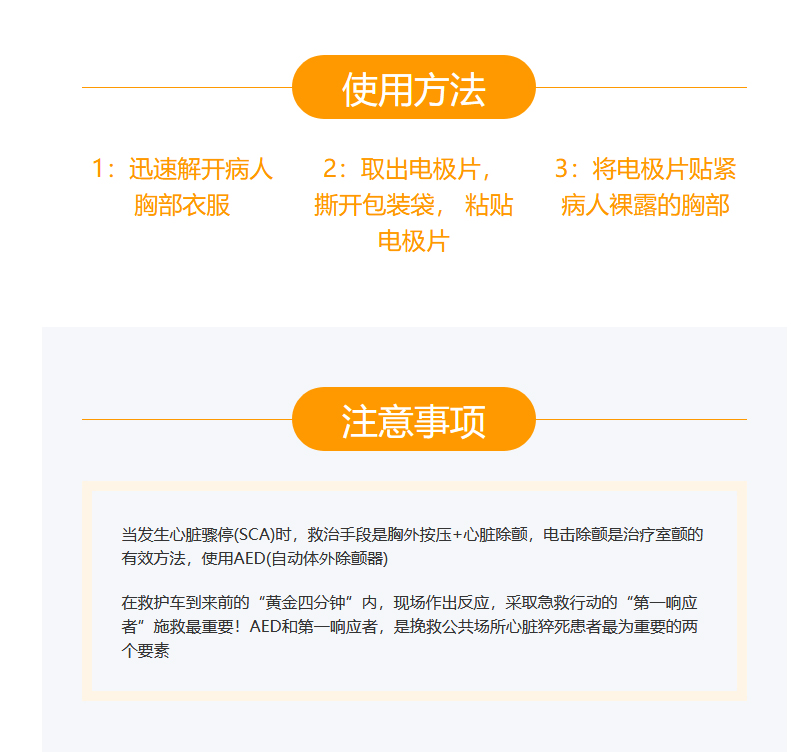 使用方法

1：迅速解开病人胸部衣服

2：取出电极片，撕开包装袋，粘贴电极片

3：将电极片贴紧病人裸露的胸部

注意事项

当发生心脏骤停(SCA)时，救治手段是胸外按压+心脏除颤，电击除颤是治疗室颤的有效方法，使用AED(自动体外除颤器)

在救护车到来前的“黄金四分钟”内，现场作出反应，采取急救行动的“第一响应者”施救最重要！AED和第一响应者，是挽救公共场所心脏猝死患者最为重要的两个要素